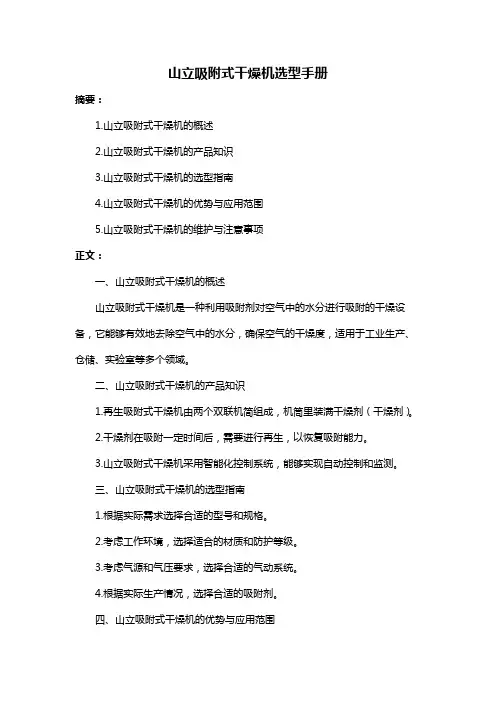 山立吸附式干燥机选型手册

摘要：

1.山立吸附式干燥机的概述

2.山立吸附式干燥机的产品知识

3.山立吸附式干燥机的选型指南

4.山立吸附式干燥机的优势与应用范围

5.山立吸附式干燥机的维护与注意事项

正文：

一、山立吸附式干燥机的概述

山立吸附式干燥机是一种利用吸附剂对空气中的水分进行吸附的干燥设备，它能够有效地去除空气中的水分，确保空气的干燥度，适用于工业生产、仓储、实验室等多个领域。

二、山立吸附式干燥机的产品知识

1.再生吸附式干燥机由两个双联机筒组成，机筒里装满干燥剂（干燥剂）。

2.干燥剂在吸附一定时间后，需要进行再生，以恢复吸附能力。

3.山立吸附式干燥机采用智能化控制系统，能够实现自动控制和监测。

三、山立吸附式干燥机的选型指南

1.根据实际需求选择合适的型号和规格。

2.考虑工作环境，选择适合的材质和防护等级。

3.考虑气源和气压要求，选择合适的气动系统。

4.根据实际生产情况，选择合适的吸附剂。

四、山立吸附式干燥机的优势与应用范围